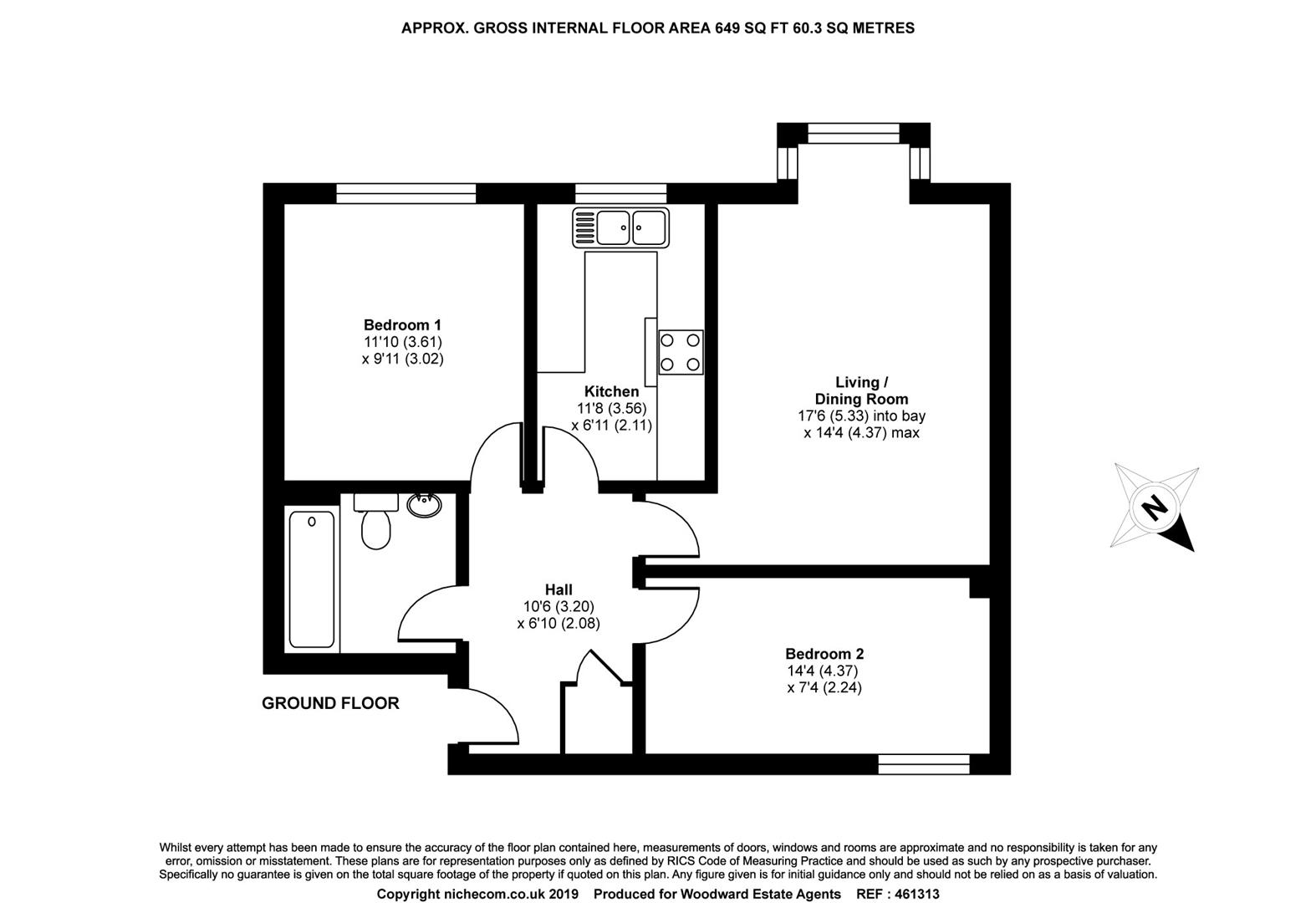 APPROX. GROSS INTERNAL FLOOR AREA 649 SQ FT 60.3 SQ METRES

Bedroom 1
11'10 (3.61)
x 9'11 (3.02)

Kitchen
11'8 (3.56)
x 6'11 (2.11)

Living / Dining Room
17'6 (5.33) into bay
x 14'4 (4.37) max

N

Hall
10'6 (3.20)
x 6'10 (2.08)

Bedroom 2
14'4 (4.37)
x 7'4 (2.24)

GROUND FLOOR

Whilst every attempt has been made to ensure the accuracy of the floor plan contained here, measurements of doors, windows and rooms are approximate and no responsibility is taken for any error, omission or misstatement. These plans are for representation purposes only as defined by RICS Code of Measuring Practice and should be used as such by any prospective purchaser. Specifically no guarantee is given on the total square footage of the property if quoted on this plan. Any figure given is for initial guidance only and should not be relied on as a basis of valuation.

Copyright nichecom.co.uk 2019 Produced for Woodward Estate Agents REF : 461313